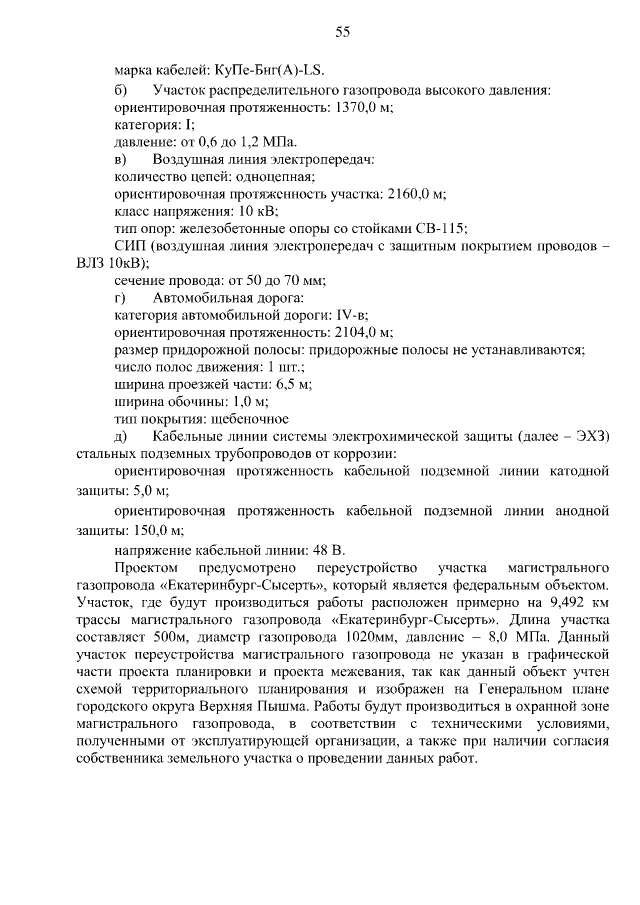 55

марка кабелей: КуПе-Бнг(А)-LS.

б) Участок распределительного газопровода высокого давления:

ориентировочная протяженность: 1370,0 м;

категория: I;

давление: от 0,6 до 1,2 МПа.

в) Воздушная линия электропередач:

количество цепей: одноцепная;

ориентировочная протяженность участка: 2160,0 м;

класс напряжения: 10 кВ;

тип опор: железобетонные опоры со стойками СВ-115;

СИП (воздушная линия электропередач с защитным покрытием проводов – ВЛЗ 10кВ);

сечение провода: от 50 до 70 мм;

г) Автомобильная дорога:

категория автомобильной дороги: IV-в;

ориентировочная протяженность: 2104,0 м;

размер придорожной полосы: придорожные полосы не устанавливаются;

число полос движения: 1 шт.;

ширина проезжей части: 6,5 м;

ширина обочины: 1,0 м;

тип покрытия: щебеночное

д) Кабельные линии системы электрохимической защиты (далее – ЭХЗ) стальных подземных трубопроводов от коррозии:

ориентировочная протяженность кабельной подземной линии катодной защиты: 5,0 м;

ориентировочная протяженность кабельной подземной линии анодной защиты: 150,0 м;

напряжение кабельной линии: 48 В.

Проектом предусмотрено переустройство участка магистрального газопровода «Екатеринбург-Сысерть», который является федеральным объектом. Участок, где будут производиться работы расположен примерно на 9,492 км трассы магистрального газопровода «Екатеринбург-Сысерть». Длина участка составляет 500м, диаметр газопровода 1020мм, давление – 8,0 МПа. Данный участок переустройства магистрального газопровода не указан в графической части проекта планировки и проекта межевания, так как данный объект учтен схемой территориального планирования и изображен на Генеральном плане городского округа Верхняя Пышма. Работы будут производиться в охранной зоне магистрального газопровода, в соответствии с техническими условиями, полученными от эксплуатирующей организации, а также при наличии согласия собственника земельного участка о проведении данных работ.